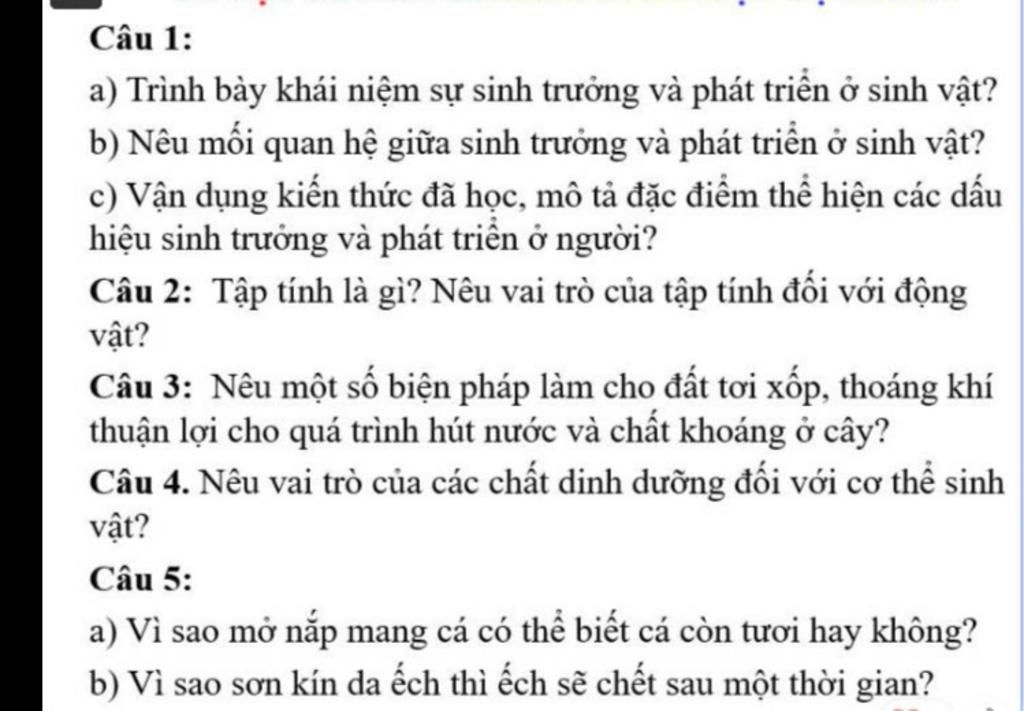 Câu 1:

a) Trình bày khái niệm sự sinh trưởng và phát triển ở sinh vật?

b) Nêu mối quan hệ giữa sinh trưởng và phát triển ở sinh vật?

c) Vận dụng kiến thức đã học, mô tả đặc điểm thể hiện các dấu hiệu sinh trưởng và phát triển ở người?

Câu 2: Tập tính là gì? Nêu vai trò của tập tính đối với động vật?

Câu 3: Nêu một số biện pháp làm cho đất tơi xốp, thoáng khí thuận lợi cho quá trình hút nước và chất khoáng ở cây?

Câu 4. Nêu vai trò của các chất dinh dưỡng đối với cơ thể sinh vật?

Câu 5:

a) Vì sao mở nắp mang cá có thể biết cá còn tươi hay không?

b) Vì sao sơn kín da ếch thì ếch sẽ chết sau một thời gian?